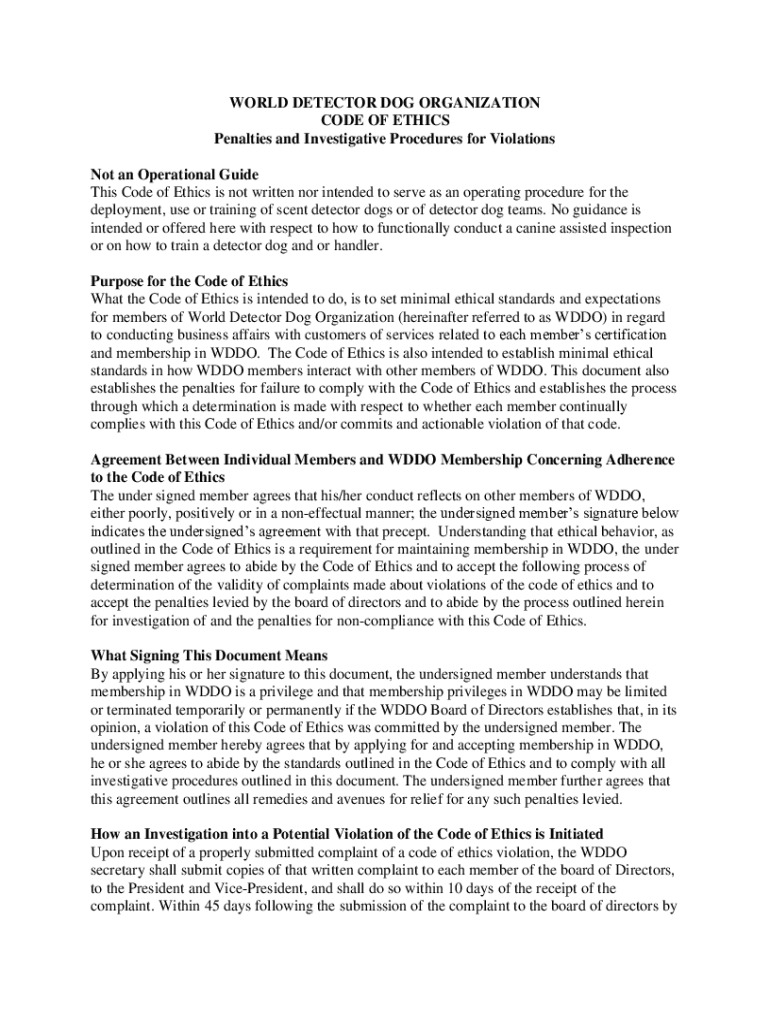 WORLD DETECTOR DOG ORGANIZATION
CODE OF ETHICS
Penalties and Investigative Procedures for Violations

Not an Operational Guide
This Code of Ethics is not written nor intended to serve as an operating procedure for the deployment, use or training of scent detector dogs or of detector dog teams. No guidance is intended or offered here with respect to how to functionally conduct a canine assisted inspection or on how to train a detector dog and or handler.

Purpose for the Code of Ethics
What the Code of Ethics is intended to do, is to set minimal ethical standards and expectations for members of World Detector Dog Organization (hereinafter referred to as WDDO) in regard to conducting business affairs with customers of services related to each member's certification and membership in WDDO. The Code of Ethics is also intended to establish minimal ethical standards in how WDDO members interact with other members of WDDO. This document also establishes the penalties for failure to comply with the Code of Ethics and establishes the process through which a determination is made with respect to whether each member continually complies with this Code of Ethics and/or commits and actionable violation of that code.

Agreement Between Individual Members and WDDO Membership Concerning Adherence to the Code of Ethics
The under signed member agrees that his/her conduct reflects on other members of WDDO, either poorly, positively or in a non-effectual manner; the undersigned member's signature below indicates the undersigned's agreement with that precept. Understanding that ethical behavior, as outlined in the Code of Ethics is a requirement for maintaining membership in WDDO, the under signed member agrees to abide by the Code of Ethics and to accept the following process of determination of the validity of complaints made about violations of the code of ethics and to accept the penalties levied by the board of directors and to abide by the process outlined herein for investigation of and the penalties for non-compliance with this Code of Ethics.

What Signing This Document Means
By applying his or her signature to this document, the undersigned member understands that membership in WDDO is a privilege and that membership privileges in WDDO may be limited or terminated temporarily or permanently if the WDDO Board of Directors establishes that, in its opinion, a violation of this Code of Ethics was committed by the undersigned member. The undersigned member hereby agrees that by applying for and accepting membership in WDDO, he or she agrees to abide by the standards outlined in the Code of Ethics and to comply with all investigative procedures outlined in this document. The undersigned member further agrees that this agreement outlines all remedies and avenues for relief for any such penalties levied.

How an Investigation into a Potential Violation of the Code of Ethics is Initiated
Upon receipt of a properly submitted complaint of a code of ethics violation, the WDDO secretary shall submit copies of that written complaint to each member of the board of Directors, to the President and Vice-President, and shall do so within 10 days of the receipt of the complaint. Within 45 days following the submission of the complaint to the board of directors by